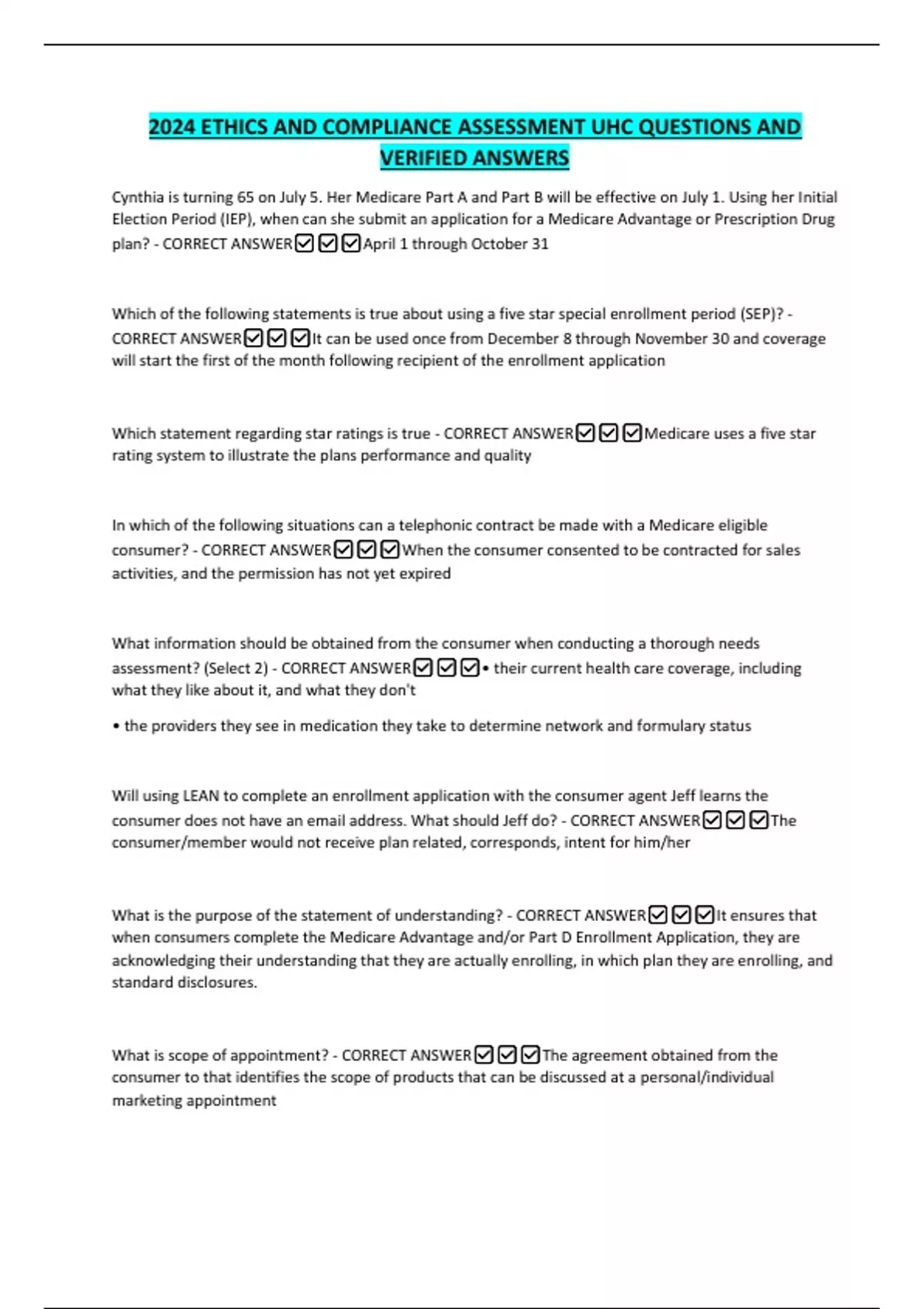 2024 ETHICS AND COMPLIANCE ASSESSMENT UHC QUESTIONS AND VERIFIED ANSWERS

Cynthia is turning 65 on July 5. Her Medicare Part A and Part B will be effective on July 1. Using her Initial Election Period (IEP), when can she submit an application for a Medicare Advantage or Prescription Drug plan? - CORRECT ANSWER☑☑☑April 1 through October 31

Which of the following statements is true about using a five star special enrollment period (SEP)? - CORRECT ANSWER☑☑☑It can be used once from December 8 through November 30 and coverage will start the first of the month following recipient of the enrollment application

Which statement regarding star ratings is true - CORRECT ANSWER☑☑☑Medicare uses a five star rating system to illustrate the plans performance and quality

In which of the following situations can a telephonic contract be made with a Medicare eligible consumer? - CORRECT ANSWER☑☑☑When the consumer consented to be contracted for sales activities, and the permission has not yet expired

What information should be obtained from the consumer when conducting a thorough needs assessment? (Select 2) - CORRECT ANSWER☑☑☑• their current health care coverage, including what they like about it, and what they don't

• the providers they see in medication they take to determine network and formulary status

Will using LEAN to complete an enrollment application with the consumer agent Jeff learns the consumer does not have an email address. What should Jeff do? - CORRECT ANSWER☑☑☑The consumer/member would not receive plan related, corresponds, intent for him/her

What is the purpose of the statement of understanding? - CORRECT ANSWER☑☑☑It ensures that when consumers complete the Medicare Advantage and/or Part D Enrollment Application, they are acknowledging their understanding that they are actually enrolling, in which plan they are enrolling, and standard disclosures.

What is scope of appointment? - CORRECT ANSWER☑☑☑The agreement obtained from the consumer to that identifies the scope of products that can be discussed at a personal/individual marketing appointment